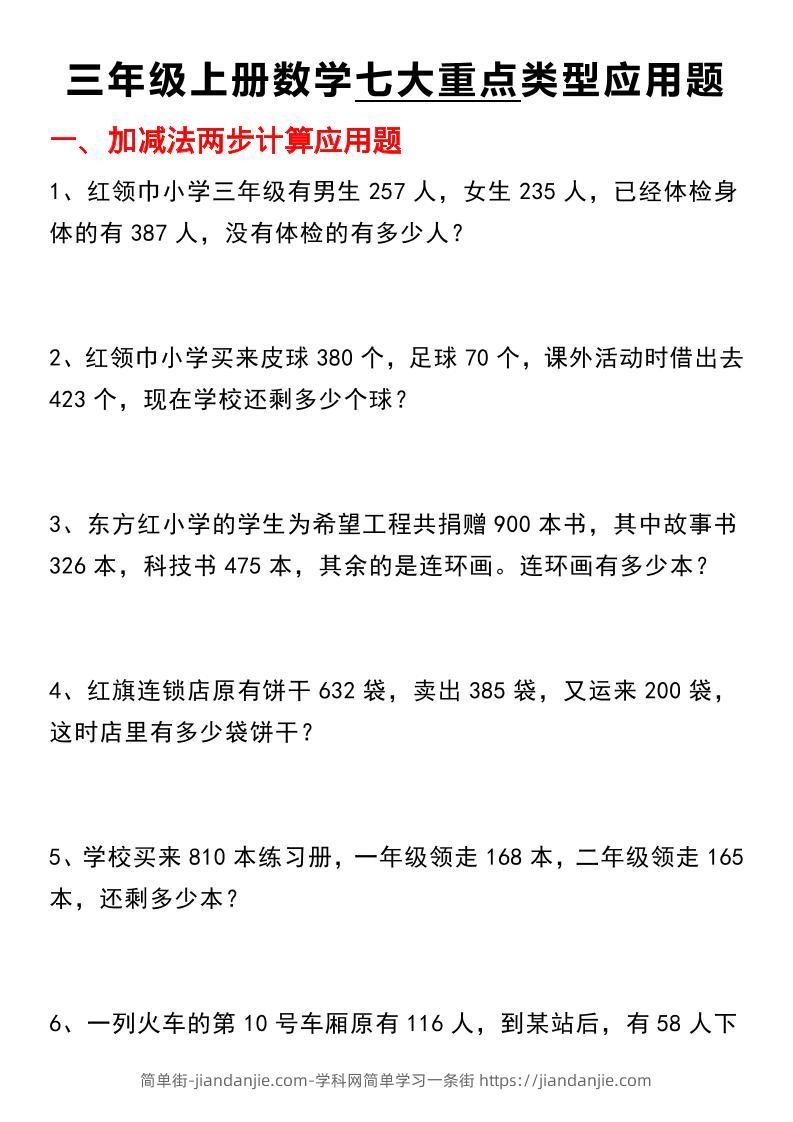 三年级上册数学七大重点类型应用题

一、加减法两步计算应用题

1、红领巾小学三年级有男生 257 人，女生 235 人，已经体检身体的有 387 人，没有体检的有多少人？

2、红领巾小学买来皮球 380 个，足球 70 个，课外活动时借出去 423 个，现在学校还剩多少个球？

3、东方红小学的学生为希望工程共捐赠 900 本书，其中故事书 326 本，科技书 475 本，其余的是连环画。连环画有多少本？

4、红旗连锁店原有饼干 632 袋，卖出 385 袋，又运来 200 袋，这时店里有多少袋饼干？

5、学校买来 810 本练习册，一年级领走 168 本，二年级领走 165 本，还剩多少本？

6、一列火车的第 10 号车厢原有 116 人，到某站后，有 58 人下

简单街-jiandanjie.com-学科网简单学习一条街 https://jiandanjie.com